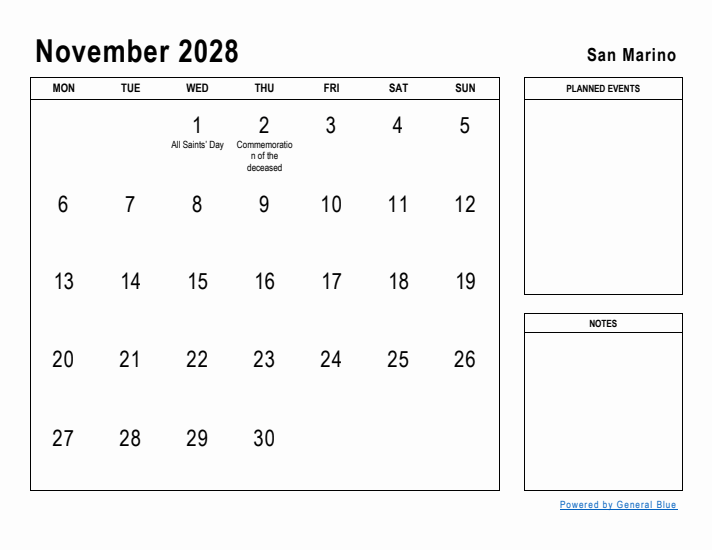 November 2028

San Marino

| MON | TUE | WED | THU | FRI | SAT | SUN |
|---|---|---|---|---|---|---|
| | | 1 All Saints' Day | 2 Commemoration of the deceased | 3 | 4 | 5 |
| 6 | 7 | 8 | 9 | 10 | 11 | 12 |
| 13 | 14 | 15 | 16 | 17 | 18 | 19 |
| 20 | 21 | 22 | 23 | 24 | 25 | 26 |
| 27 | 28 | 29 | 30 | | | |

PLANNED EVENTS

NOTES

Powered by General Blue